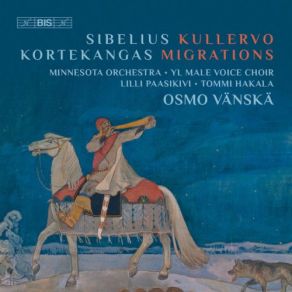 BIS

SIBELIUS KULLERVO
KORTEKANGAS MIGRATIONS

MINNESOTA ORCHESTRA • YL MALE VOICE CHOIR
LILLI PAASIKIVI • TOMMI HAKALA
OSMO VÄNSKÄ